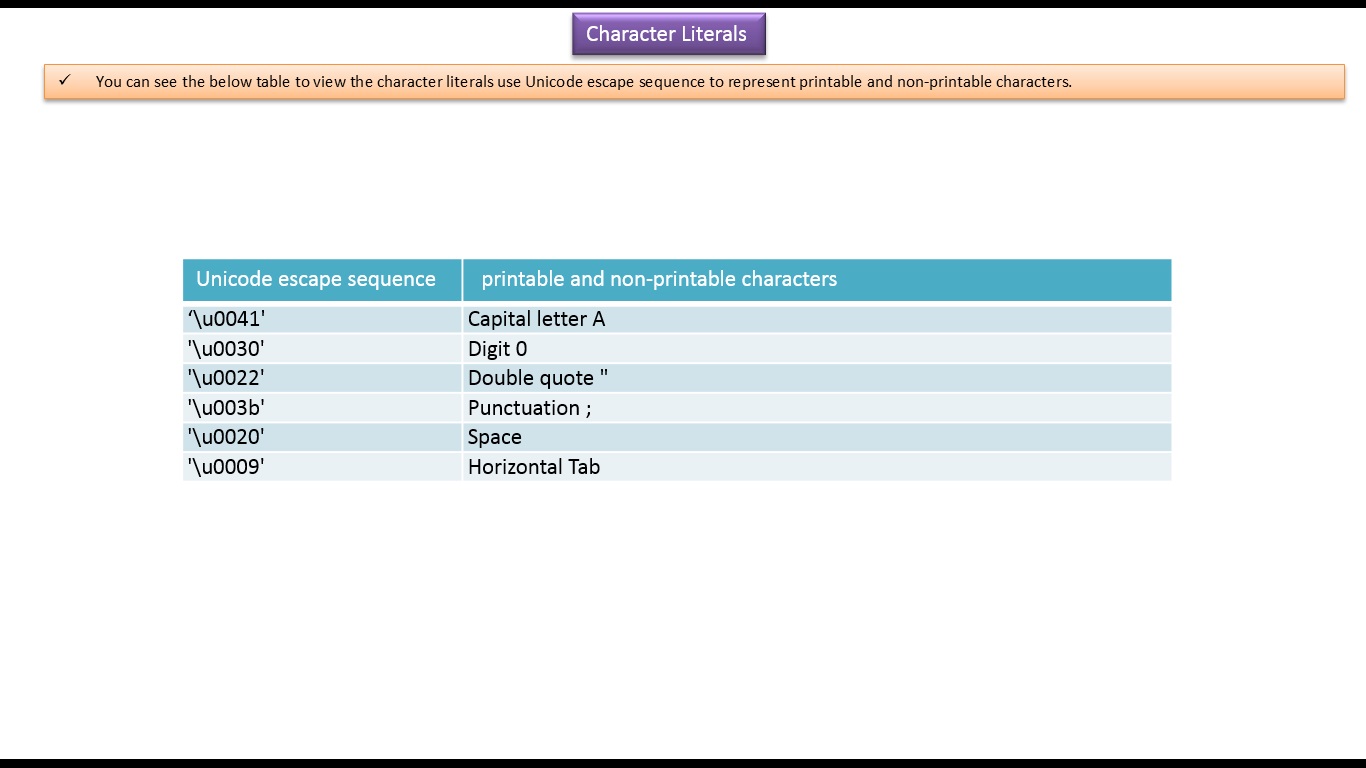 Character Literals

✓ You can see the below table to view the character literals use Unicode escape sequence to represent printable and non-printable characters.

| Unicode escape sequence | printable and non-printable characters |
|---|---|
| ‘\u0041' | Capital letter A |
| '\u0030' | Digit 0 |
| '\u0022' | Double quote " |
| '\u003b' | Punctuation ; |
| '\u0020' | Space |
| '\u0009' | Horizontal Tab |